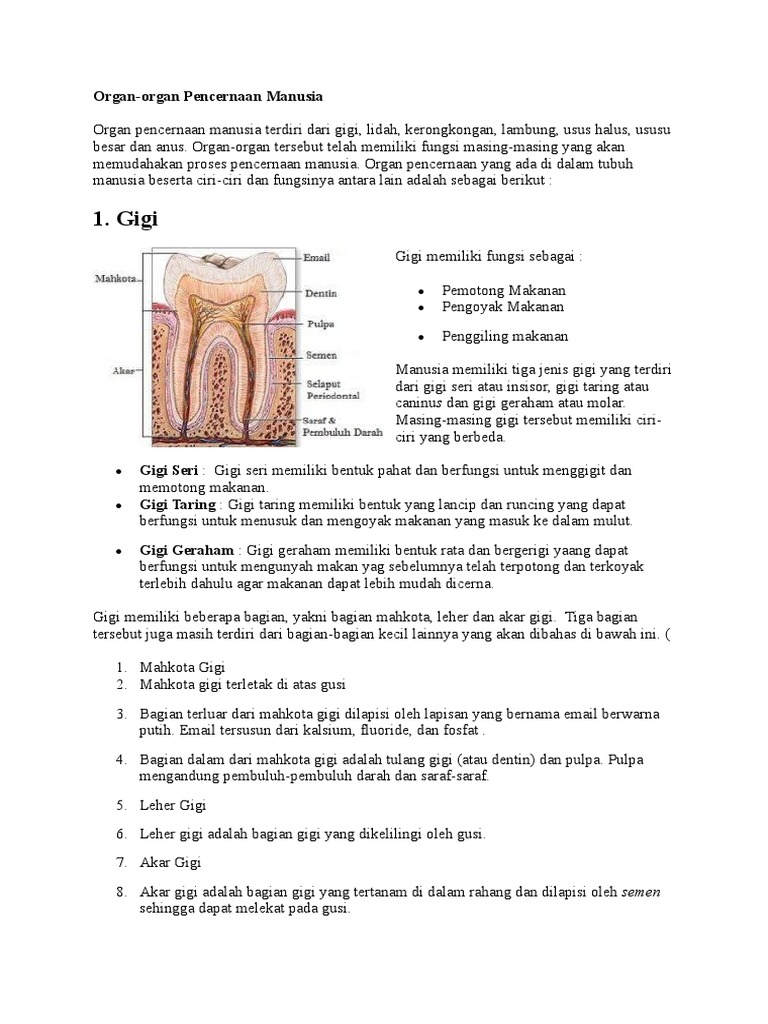 Organ-organ Pencernaan Manusia

Organ pencernaan manusia terdiri dari gigi, lidah, kerongkongan, lambung, usus halus, ususu besar dan anus. Organ-organ tersebut telah memiliki fungsi masing-masing yang akan memudahakan proses pencernaan manusia. Organ pencernaan yang ada di dalam tubuh manusia beserta ciri-ciri dan fungsinya antara lain adalah sebagai berikut :

1. Gigi

Mahkota
Akar
Email
Dentin
Pulpa
Semen
Selaput Periodontal
Saraf & Pembuluh Darah

Gigi memiliki fungsi sebagai :

- Pemotong Makanan
- Pengoyak Makanan
- Penggiling makanan

Manusia memiliki tiga jenis gigi yang terdiri dari gigi seri atau insisor, gigi taring atau caninus dan gigi geraham atau molar. Masing-masing gigi tersebut memiliki ciri-ciri yang berbeda.

- Gigi Seri : Gigi seri memiliki bentuk pahat dan berfungsi untuk menggigit dan memotong makanan.
- Gigi Taring : Gigi taring memiliki bentuk yang lancip dan runcing yang dapat berfungsi untuk menusuk dan mengoyak makanan yang masuk ke dalam mulut.
- Gigi Geraham : Gigi geraham memiliki bentuk rata dan bergerigi yaang dapat berfungsi untuk mengunyah makan yag sebelumnya telah terpotong dan terkoyak terlebih dahulu agar makanan dapat lebih mudah dicerna.

Gigi memiliki beberapa bagian, yakni bagian mahkota, leher dan akar gigi. Tiga bagian tersebut juga masih terdiri dari bagian-bagian kecil lainnya yang akan dibahas di bawah ini. (

1. Mahkota Gigi
2. Mahkota gigi terletak di atas gusi
3. Bagian terluar dari mahkota gigi dilapisi oleh lapisan yang bernama email berwarna putih. Email tersusun dari kalsium, fluoride, dan fosfat .
4. Bagian dalam dari mahkota gigi adalah tulang gigi (atau dentin) dan pulpa. Pulpa mengandung pembuluh-pembuluh darah dan saraf-saraf.
5. Leher Gigi
6. Leher gigi adalah bagian gigi yang dikelilingi oleh gusi.
7. Akar Gigi
8. Akar gigi adalah bagian gigi yang tertanam di dalam rahang dan dilapisi oleh semen sehingga dapat melekat pada gusi.